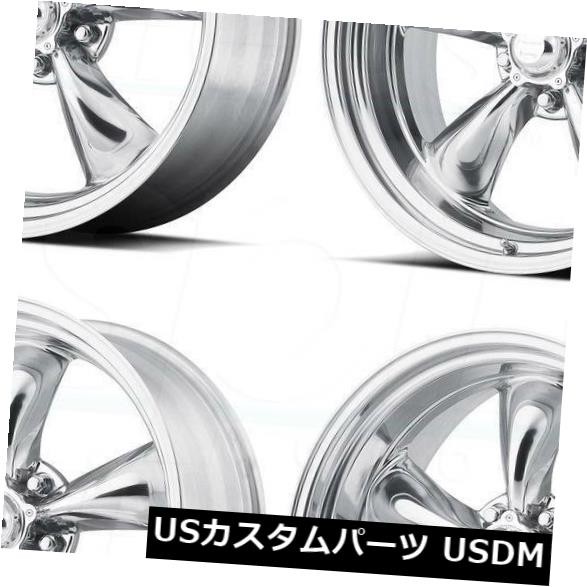 USカスタムパーツ USDM